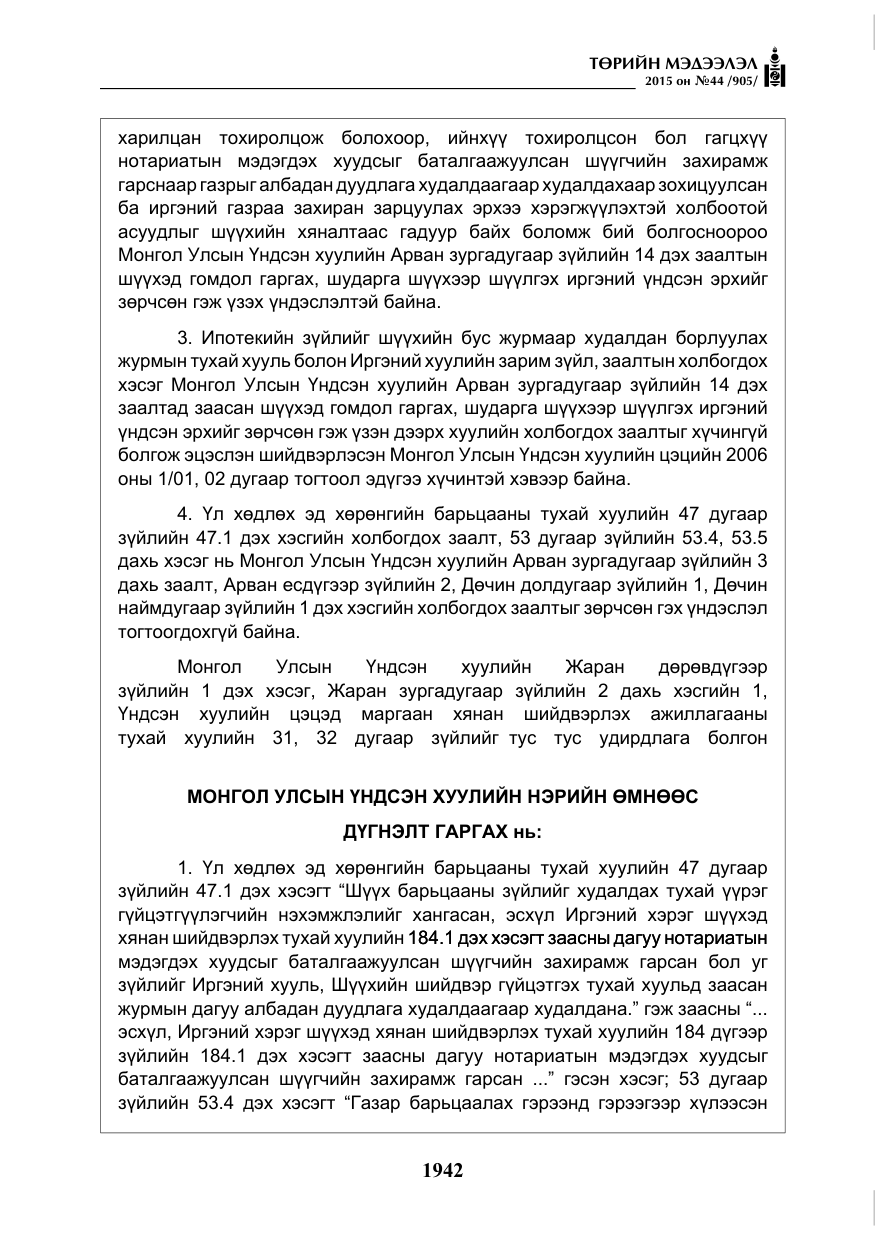 ТӨРИЙН МЭДЭЭЛЭЛ
2015 он №44 /905/

харилцан тохиролцож болохоор, ийнхүү тохиролцсон бол гагцхүү нотариатын мэдэгдэх хуудсыг баталгаажуулсан шүүгчийн захирамж гарснаар газрыг албадан дуудлага худалдаагаар худалдахаар зохицуулсан ба иргэний газраа захиран зарцуулах эрхээ хэрэгжүүлэхтэй холбоотой асуудлыг шүүхийн хяналтаас гадуур байх боломж бий болгосноороо Монгол Улсын Үндсэн хуулийн Арван зургадугаар зүйлийн 14 дэх заалтын шүүхэд гомдол гаргах, шударга шүүхээр шүүлгэх иргэний үндсэн эрхийг зөрчсөн гэж үзэх үндэслэлтэй байна.

3. Ипотекийн зүйлийг шүүхийн бус журмаар худалдан борлуулах журмын тухай хууль болон Иргэний хуулийн зарим зүйл, заалтын холбогдох хэсэг Монгол Улсын Үндсэн хуулийн Арван зургадугаар зүйлийн 14 дэх заалтад заасан шүүхэд гомдол гаргах, шударга шүүхээр шүүлгэх иргэний үндсэн эрхийг зөрчсөн гэж үзэн дээрх хуулийн холбогдох заалтыг хүчингүй болгож эцэслэн шийдвэрлэсэн Монгол Улсын Үндсэн хуулийн цэцийн 2006 оны 1/01, 02 дугаар тогтоол эдүгээ хүчинтэй хэвээр байна.

4. Үл хөдлөх эд хөрөнгийн барьцааны тухай хуулийн 47 дугаар зүйлийн 47.1 дэх хэсгийн холбогдох заалт, 53 дугаар зүйлийн 53.4, 53.5 дахь хэсэг нь Монгол Улсын Үндсэн хуулийн Арван зургадугаар зүйлийн 3 дахь заалт, Арван есдүгээр зүйлийн 2, Дөчин долдугаар зүйлийн 1, Дөчин наймдугаар зүйлийн 1 дэх хэсгийн холбогдох заалтыг зөрчсөн гэх үндэслэл тогтоогдохгүй байна.

Монгол Улсын Үндсэн хуулийн Жаран дөрөвдүгээр зүйлийн 1 дэх хэсэг, Жаран зургадугаар зүйлийн 2 дахь хэсгийн 1, Үндсэн хуулийн цэцэд маргаан хянан шийдвэрлэх ажиллагааны тухай хуулийн 31, 32 дугаар зүйлийг тус тус удирдлага болгон

МОНГОЛ УЛСЫН ҮНДСЭН ХУУЛИЙН НЭРИЙН ӨМНӨӨС

ДҮГНЭЛТ ГАРГАХ нь:

1. Үл хөдлөх эд хөрөнгийн барьцааны тухай хуулийн 47 дугаар зүйлийн 47.1 дэх хэсэгт "Шүүх барьцааны зүйлийг худалдах тухай үүрэг гүйцэтгүүлэгчийн нэхэмжлэлийг хангасан, эсхүл Иргэний хэрэг шүүхэд хянан шийдвэрлэх тухай хуулийн 184.1 дэх хэсэгт заасны дагуу нотариатын мэдэгдэх хуудсыг баталгаажуулсан шүүгчийн захирамж гарсан бол уг зүйлийг Иргэний хууль, Шүүхийн шийдвэр гүйцэтгэх тухай хуульд заасан журмын дагуу албадан дуудлага худалдаагаар худалдана." гэж заасны "... эсхүл, Иргэний хэрэг шүүхэд хянан шийдвэрлэх тухай хуулийн 184 дүгээр зүйлийн 184.1 дэх хэсэгт заасны дагуу нотариатын мэдэгдэх хуудсыг баталгаажуулсан шүүгчийн захирамж гарсан ..." гэсэн хэсэг; 53 дугаар зүйлийн 53.4 дэх хэсэгт "Газар барьцаалах гэрээнд гэрээгээр хүлээсэн

1942